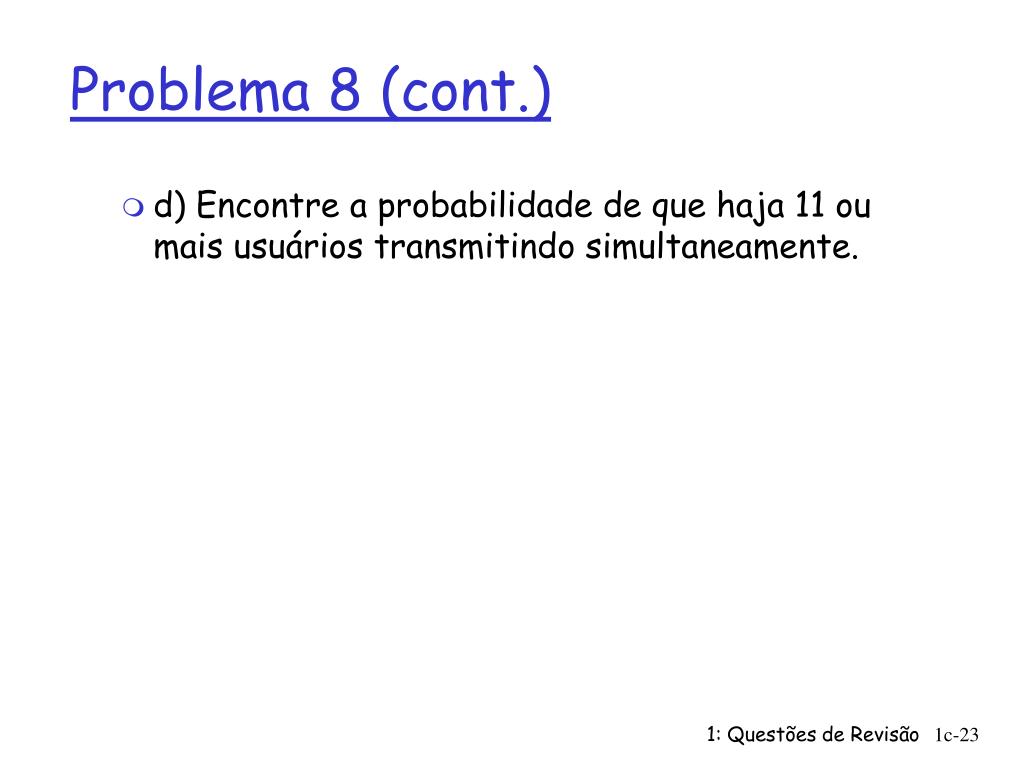 Problema 8 (cont.)

d) Encontre a probabilidade de que haja 11 ou mais usuários transmitindo simultaneamente.

1: Questões de Revisão 1c-23